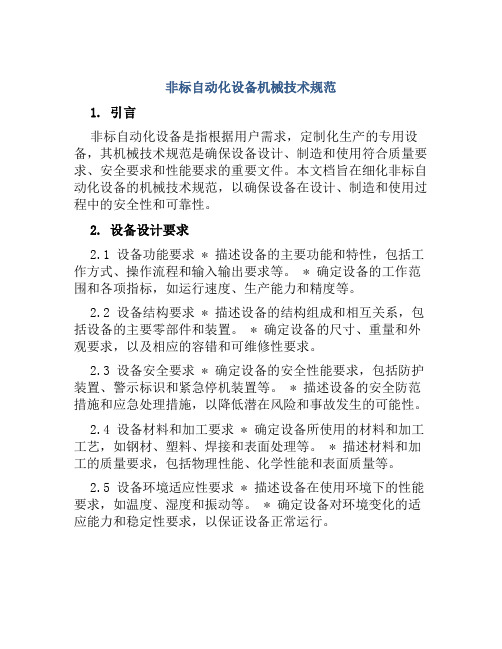 非标自动化设备机械技术规范

1. 引言

非标自动化设备是指根据用户需求，定制化生产的专用设备，其机械技术规范是确保设备设计、制造和使用符合质量要求、安全要求和性能要求的重要文件。本文档旨在细化非标自动化设备的机械技术规范，以确保设备在设计、制造和使用过程中的安全性和可靠性。

2. 设备设计要求

2.1 设备功能要求 * 描述设备的主要功能和特性，包括工作方式、操作流程和输入输出要求等。 * 确定设备的工作范围和各项指标，如运行速度、生产能力和精度等。

2.2 设备结构要求 * 描述设备的结构组成和相互关系，包括设备的主要零部件和装置。 * 确定设备的尺寸、重量和外观要求，以及相应的容错和可维修性要求。

2.3 设备安全要求 * 确定设备的安全性能要求，包括防护装置、警示标识和紧急停机装置等。 * 描述设备的安全防范措施和应急处理措施，以降低潜在风险和事故发生的可能性。

2.4 设备材料和加工要求 * 确定设备所使用的材料和加工工艺，如钢材、塑料、焊接和表面处理等。 * 描述材料和加工的质量要求，包括物理性能、化学性能和表面质量等。

2.5 设备环境适应性要求 * 描述设备在使用环境下的性能要求，如温度、湿度和振动等。 * 确定设备对环境变化的适应能力和稳定性要求，以保证设备正常运行。